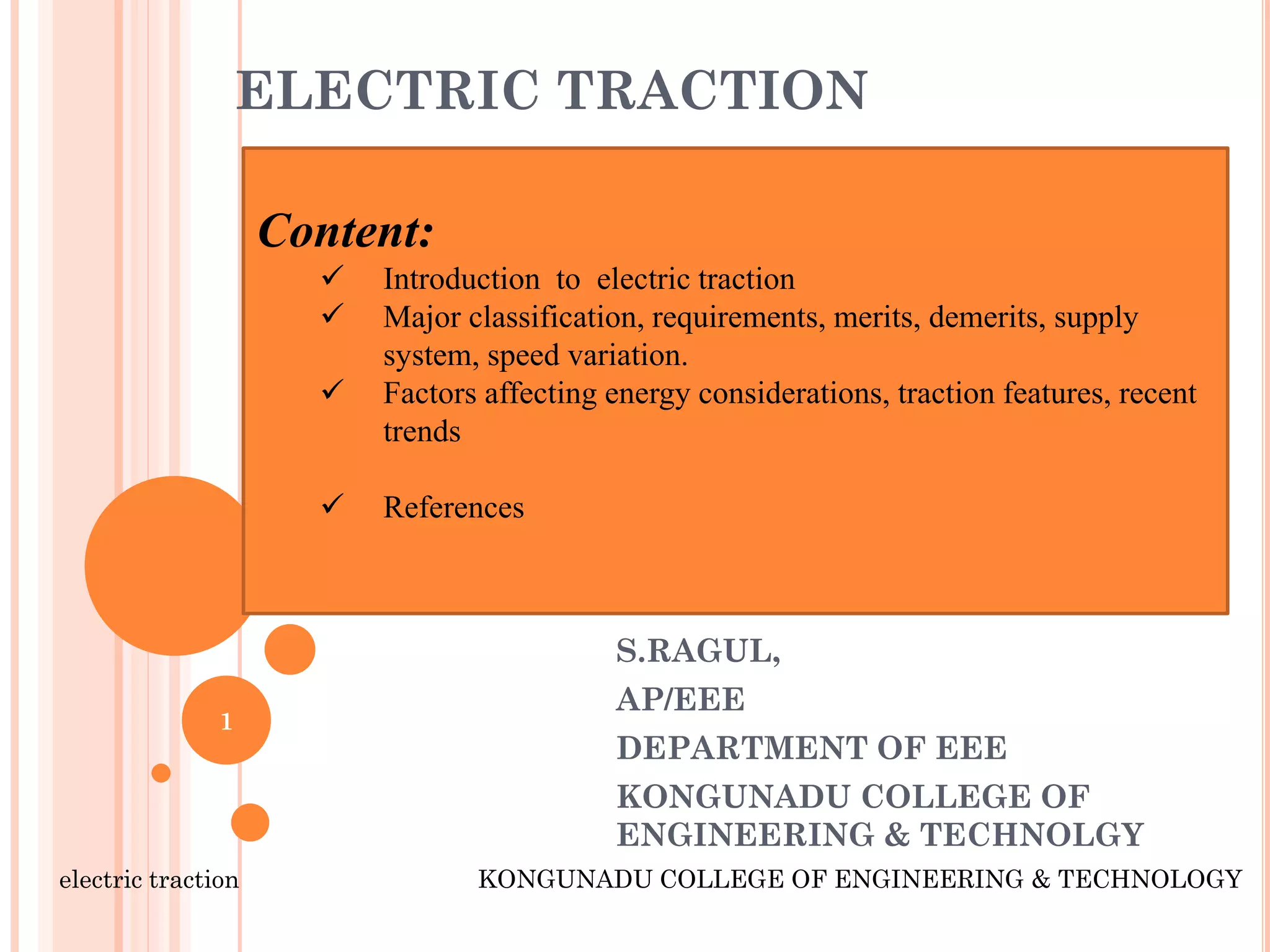 ELECTRIC TRACTION

Content:

✓ Introduction to electric traction
✓ Major classification, requirements, merits, demerits, supply system, speed variation.
✓ Factors affecting energy considerations, traction features, recent trends

✓ References

S.RAGUL,
AP/EEE
DEPARTMENT OF EEE
KONGUNADU COLLEGE OF ENGINEERING & TECHNOLGY

1

electric traction

KONGUNADU COLLEGE OF ENGINEERING & TECHNOLOGY